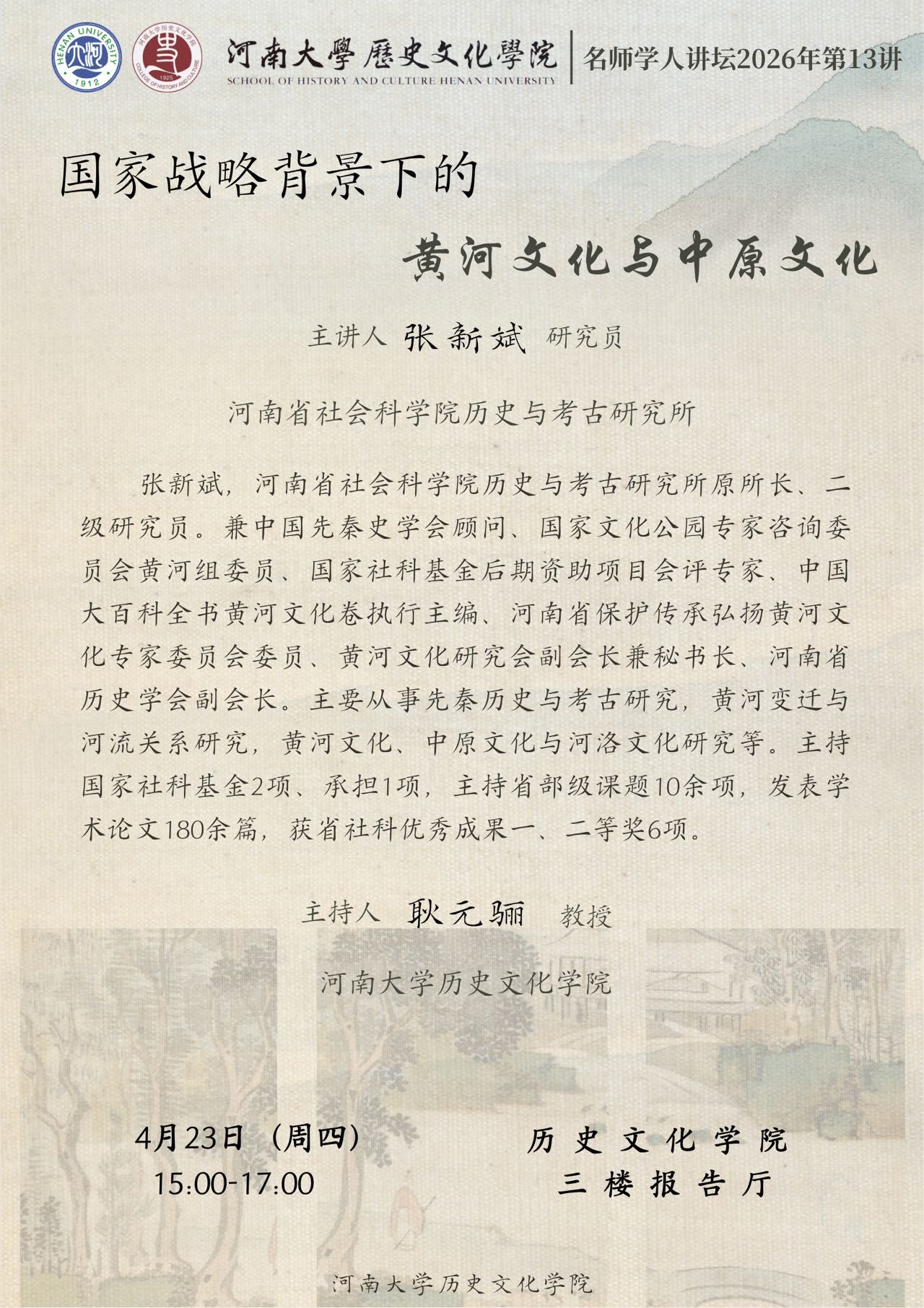 HENAN UNIVERSITY 1912

河南大学历史文化学院 COLLEGE OF HISTORY AND CULTURE 1925

河南大學歷史文化學院
SCHOOL OF HISTORY AND CULTURE HENAN UNIVERSITY

名师学人讲坛2026年第13讲

国家战略背景下的

黄河文化与中原文化

主讲人 张新斌 研究员

河南省社会科学院历史与考古研究所

张新斌，河南省社会科学院历史与考古研究所原所长、二级研究员。兼中国先秦史学会顾问、国家文化公园专家咨询委员会黄河组委员、国家社科基金后期资助项目会评专家、中国大百科全书黄河文化卷执行主编、河南省保护传承弘扬黄河文化专家委员会委员、黄河文化研究会副会长兼秘书长、河南省历史学会副会长。主要从事先秦历史与考古研究，黄河变迁与河流关系研究，黄河文化、中原文化与河洛文化研究等。主持国家社科基金2项、承担1项，主持省部级课题10余项，发表学术论文180余篇，获省社科优秀成果一、二等奖6项。

主持人 耿元骊 教授

河南大学历史文化学院

4月23日（周四）
15:00-17:00

历史文化学院
三楼报告厅

河南大学历史文化学院